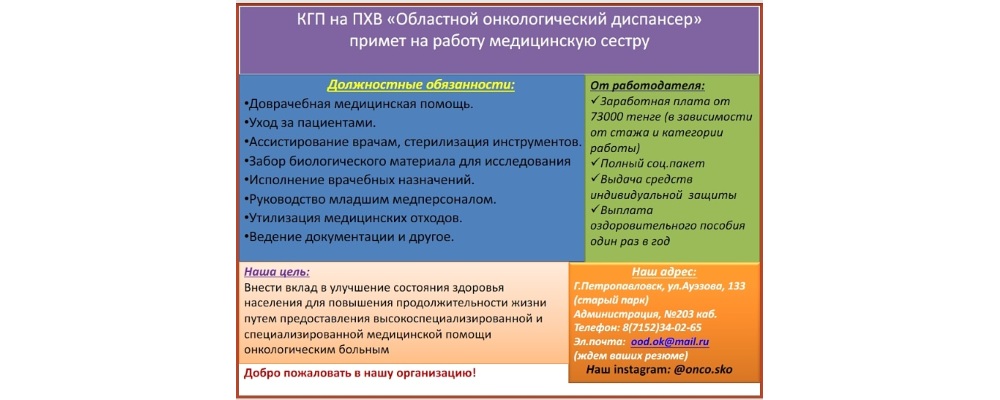 КГП на ПХВ «Областной онкологический диспансер» примет на работу медицинскую сестру

Должностные обязанности:
•Доврачебная медицинская помощь.
•Уход за пациентами.
•Ассистирование врачам, стерилизация инструментов.
•Забор биологического материала для исследования
•Исполнение врачебных назначений.
•Руководство младшим медперсоналом.
•Утилизация медицинских отходов.
•Ведение документации и другое.

От работодателя:
✓Заработная плата от 73000 тенге (в зависимости от стажа и категории работы)
✓Полный соц.пакет
✓Выдача средств индивидуальной защиты
✓Выплата оздоровительного пособия один раз в год

Наша цель:
Внести вклад в улучшение состояния здоровья населения для повышения продолжительности жизни путем предоставления высокоспециализированной и специализированной медицинской помощи онкологическим больным

Добро пожаловать в нашу организацию!

Наш адрес:
Г.Петропавловск, ул.Ауэзова, 133 (старый парк)
Администрация, №203 каб.
Телефон: 8(7152)34-02-65
Эл.почта: ood.ok@mail.ru
(ждем ваших резюме)
Наш instagram: @onco.sko